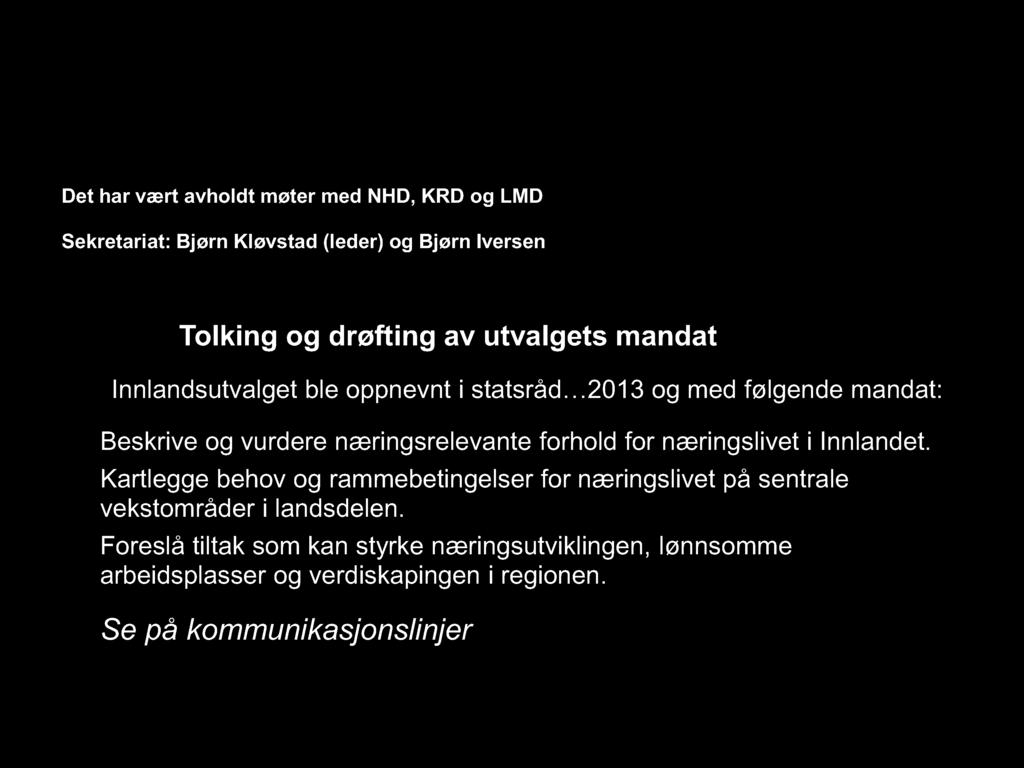 Det har vært avholdt møter med NHD, KRD og LMD

Sekretariat: Bjørn Kløvstad (leder) og Bjørn Iversen

Tolking og drøfting av utvalgets mandat

Innlandsutvalget ble oppnevnt i statsråd…2013 og med følgende mandat:

Beskrive og vurdere næringsrelevante forhold for næringslivet i Innlandet.

Kartlegge behov og rammebetingelser for næringslivet på sentrale vekstområder i landsdelen.

Foreslå tiltak som kan styrke næringsutviklingen, lønnsomme arbeidsplasser og verdiskapingen i regionen.

Se på kommunikasjonslinjer